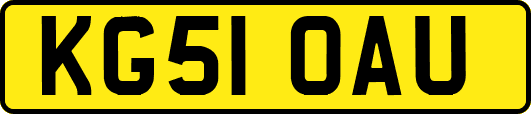 KG51 OAU